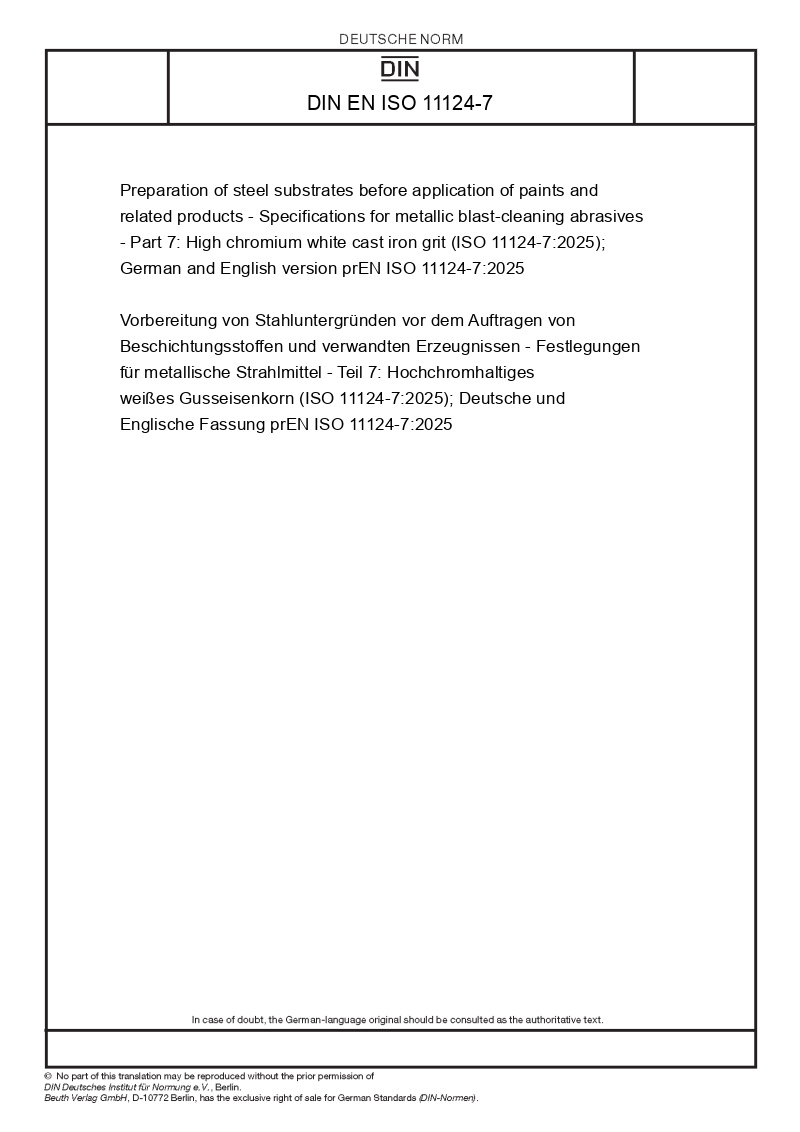 DEUTSCHE NORM

DIN

DIN EN ISO 11124-7

Preparation of steel substrates before application of paints and related products - Specifications for metallic blast-cleaning abrasives - Part 7: High chromium white cast iron grit (ISO 11124-7:2025); German and English version prEN ISO 11124-7:2025

Vorbereitung von Stahluntergründen vor dem Auftragen von Beschichtungsstoffen und verwandten Erzeugnissen - Festlegungen für metallische Strahlmittel - Teil 7: Hochchromhaltiges weißes Gusseisenkorn (ISO 11124-7:2025); Deutsche und Englische Fassung prEN ISO 11124-7:2025

In case of doubt, the German-language original should be consulted as the authoritative text.

© No part of this translation may be reproduced without the prior permission of DIN Deutsches Institut für Normung e.V., Berlin.
Beuth Verlag GmbH, D-10772 Berlin, has the exclusive right of sale for German Standards (DIN-Normen).